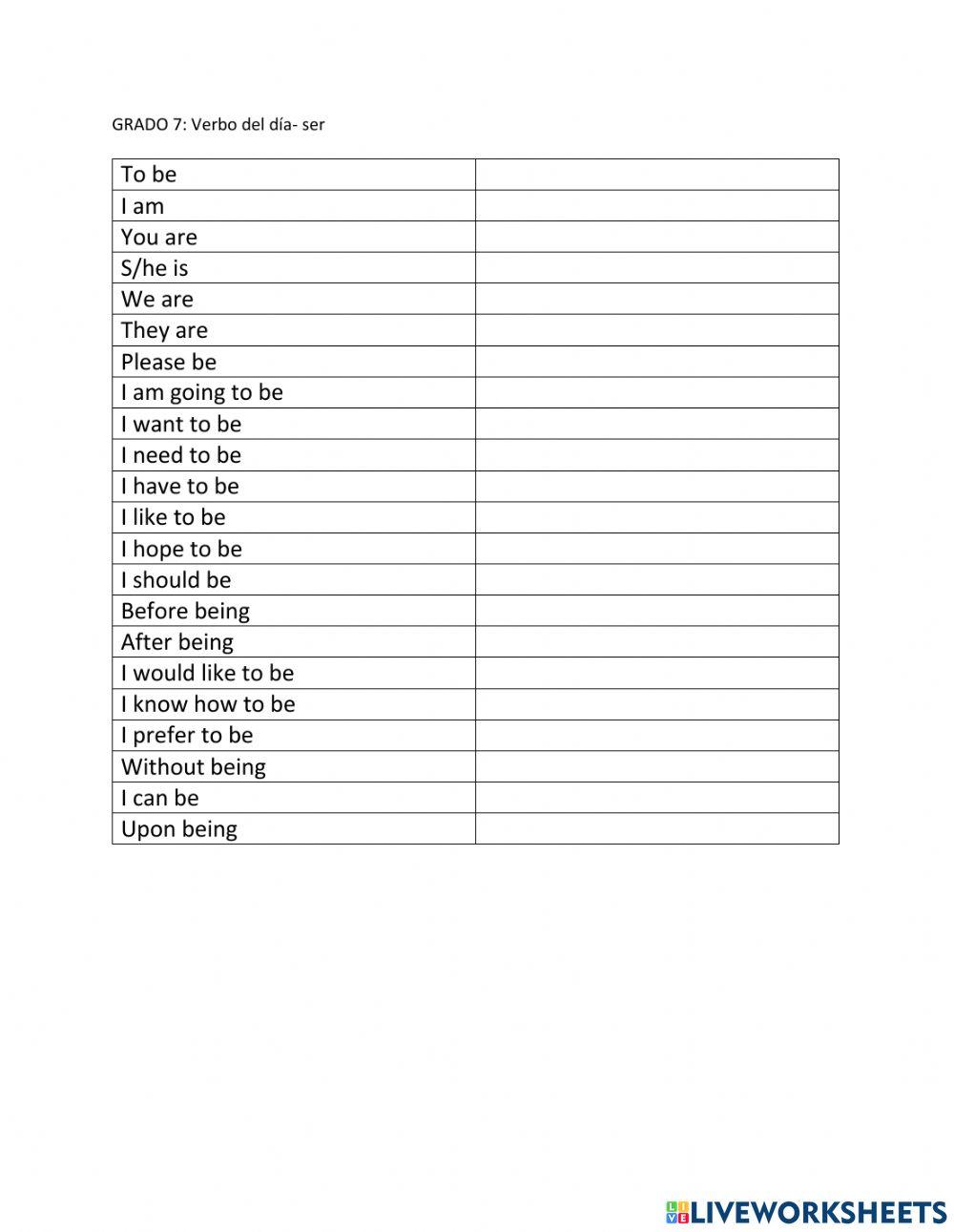 GRADO 7: Verbo del día- ser

| To be | |
|---|---|
| I am | |
| You are | |
| S/he is | |
| We are | |
| They are | |
| Please be | |
| I am going to be | |
| I want to be | |
| I need to be | |
| I have to be | |
| I like to be | |
| I hope to be | |
| I should be | |
| Before being | |
| After being | |
| I would like to be | |
| I know how to be | |
| I prefer to be | |
| Without being | |
| I can be | |
| Upon being | |

LIVEWORKSHEETS